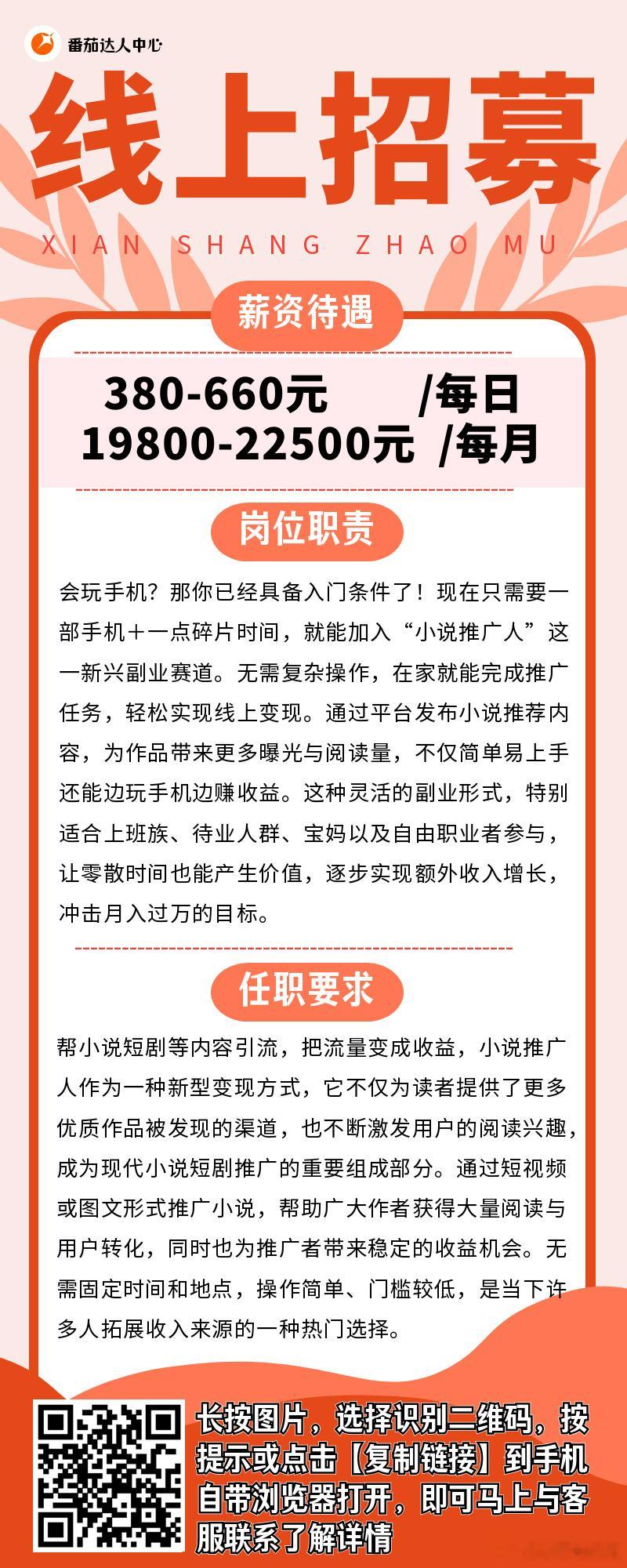 番茄达人中心

线上招募

XIAN SHANG ZHAO MU

薪资待遇

380-660元 /每日
19800-22500元 /每月

岗位职责

会玩手机？那你已经具备入门条件了！现在只需要一部手机＋一点碎片时间，就能加入“小说推广人”这一新兴副业赛道。无需复杂操作，在家就能完成推广任务，轻松实现线上变现。通过平台发布小说推荐内容，为作品带来更多曝光与阅读量，不仅简单易上手还能边玩手机边赚收益。这种灵活的副业形式，特别适合上班族、待业人群、宝妈以及自由职业者参与，让零散时间也能产生价值，逐步实现额外收入增长，冲击月入过万的目标。

任职要求

帮小说短剧等内容引流，把流量变成收益，小说推广人作为一种新型变现方式，它不仅为读者提供了更多优质作品被发现的渠道，也不断激发用户的阅读兴趣，成为现代小说短剧推广的重要组成部分。通过短视频或图文形式推广小说，帮助广大作者获得大量阅读与用户转化，同时也为推广者带来稳定的收益机会。无需固定时间和地点，操作简单、门槛较低，是当下许多人拓展收入来源的一种热门选择。

长按图片，选择识别二维码，按提示或点击【复制链接】到手机自带浏览器打开，即可马上与客服联系了解详情